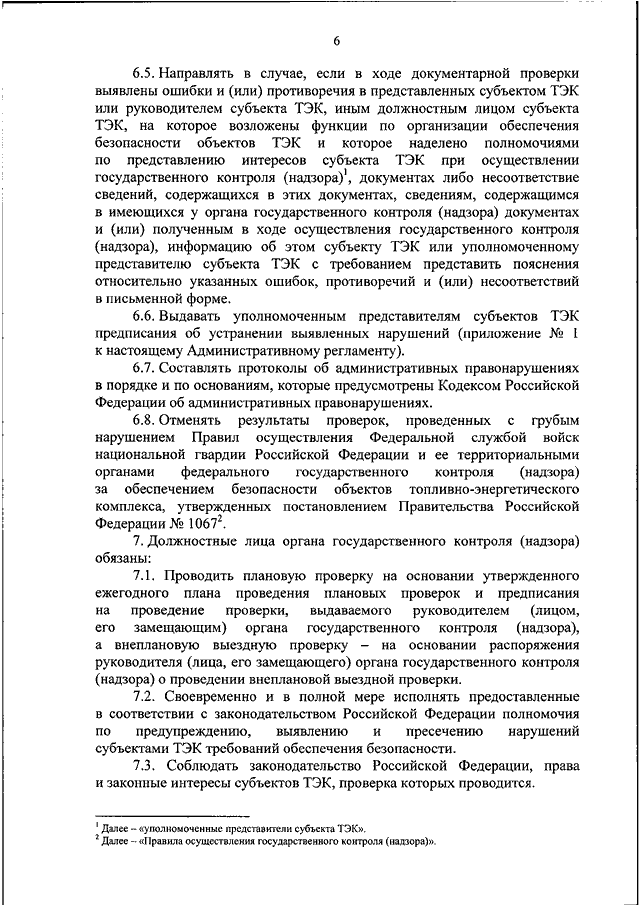 6

6.5. Направлять в случае, если в ходе документарной проверки выявлены ошибки и (или) противоречия в представленных субъектом ТЭК или руководителем субъекта ТЭК, иным должностным лицом субъекта ТЭК, на которое возложены функции по организации обеспечения безопасности объектов ТЭК и которое наделено полномочиями по представлению интересов субъекта ТЭК при осуществлении государственного контроля (надзора)$^1$, документах либо несоответствие сведений, содержащихся в этих документах, сведениям, содержащимся в имеющихся у органа государственного контроля (надзора) документах и (или) полученным в ходе осуществления государственного контроля (надзора), информацию об этом субъекту ТЭК или уполномоченному представителю субъекта ТЭК с требованием представить пояснения относительно указанных ошибок, противоречий и (или) несоответствий в письменной форме.

6.6. Выдавать уполномоченным представителям субъектов ТЭК предписания об устранении выявленных нарушений (приложение № 1 к настоящему Административному регламенту).

6.7. Составлять протоколы об административных правонарушениях в порядке и по основаниям, которые предусмотрены Кодексом Российской Федерации об административных правонарушениях.

6.8. Отменять результаты проверок, проведенных с грубым нарушением Правил осуществления Федеральной службой войск национальной гвардии Российской Федерации и ее территориальными органами федерального государственного контроля (надзора) за обеспечением безопасности объектов топливно-энергетического комплекса, утвержденных постановлением Правительства Российской Федерации № 1067$^2$.

7. Должностные лица органа государственного контроля (надзора) обязаны:

7.1. Проводить плановую проверку на основании утвержденного ежегодного плана проведения плановых проверок и предписания на проведение проверки, выдаваемого руководителем (лицом, его замещающим) органа государственного контроля (надзора), а внеплановую выездную проверку – на основании распоряжения руководителя (лица, его замещающего) органа государственного контроля (надзора) о проведении внеплановой выездной проверки.

7.2. Своевременно и в полной мере исполнять предоставленные в соответствии с законодательством Российской Федерации полномочия по предупреждению, выявлению и пресечению нарушений субъектами ТЭК требований обеспечения безопасности.

7.3. Соблюдать законодательство Российской Федерации, права и законные интересы субъектов ТЭК, проверка которых проводится.

$^1$ Далее – «уполномоченные представители субъекта ТЭК».
$^2$ Далее – «Правила осуществления государственного контроля (надзора)».